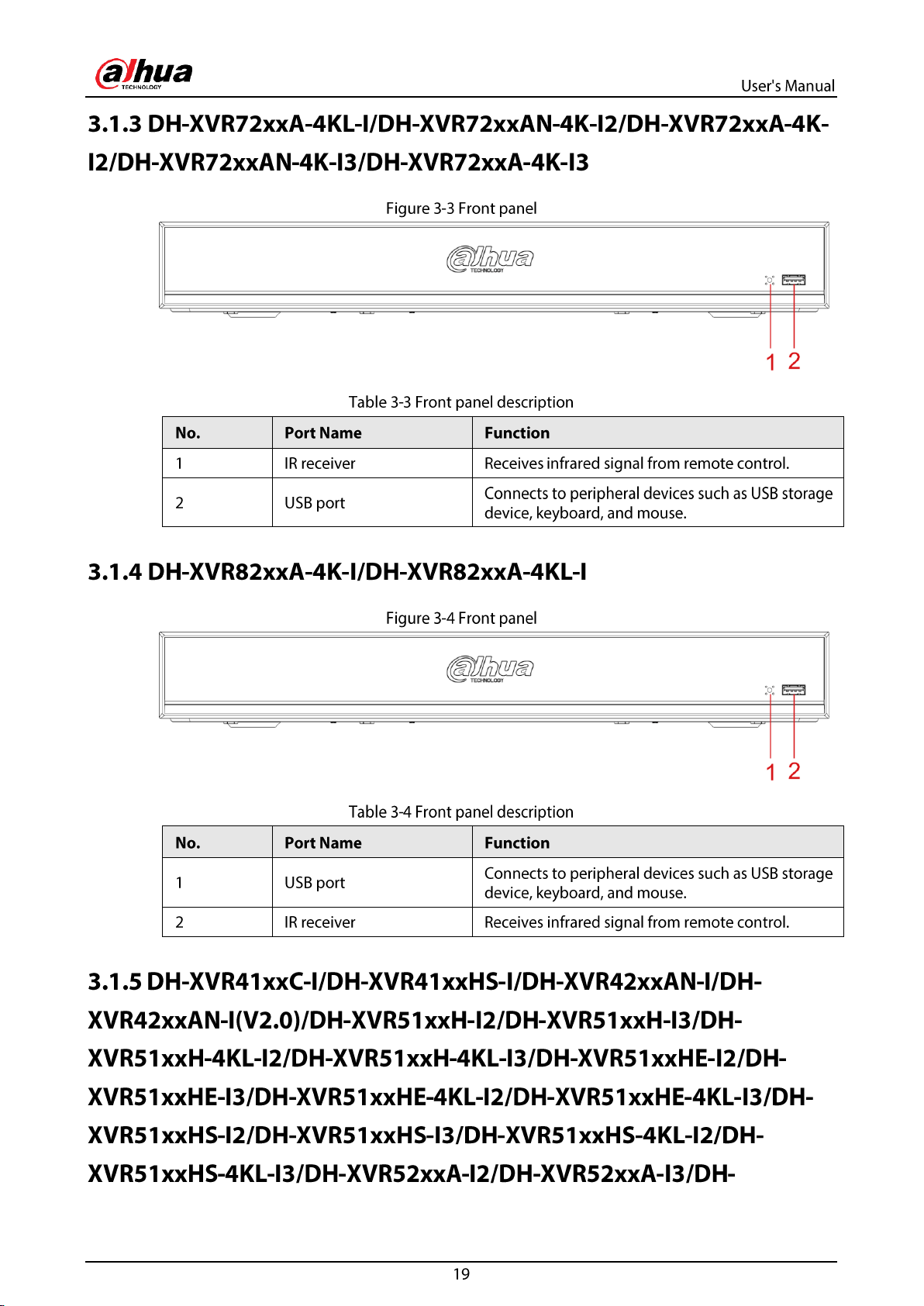 alhua
TECHNOLOGY

User's Manual

3.1.3 DH-XVR72xxA-4KL-I/DH-XVR72xxAN-4K-I2/DH-XVR72xxA-4K-I2/DH-XVR72xxAN-4K-I3/DH-XVR72xxA-4K-I3

Figure 3-3 Front panel

alhua
TECHNOLOGY

1 2

Table 3-3 Front panel description

| No. | Port Name | Function |
|---|---|---|
| 1 | IR receiver | Receives infrared signal from remote control. |
| 2 | USB port | Connects to peripheral devices such as USB storage device, keyboard, and mouse. |

3.1.4 DH-XVR82xxA-4K-I/DH-XVR82xxA-4KL-I

Figure 3-4 Front panel

alhua
TECHNOLOGY

1 2

Table 3-4 Front panel description

| No. | Port Name | Function |
|---|---|---|
| 1 | USB port | Connects to peripheral devices such as USB storage device, keyboard, and mouse. |
| 2 | IR receiver | Receives infrared signal from remote control. |

3.1.5 DH-XVR41xxC-I/DH-XVR41xxHS-I/DH-XVR42xxAN-I/DH-XVR42xxAN-I(V2.0)/DH-XVR51xxH-I2/DH-XVR51xxH-I3/DH-XVR51xxH-4KL-I2/DH-XVR51xxH-4KL-I3/DH-XVR51xxHE-I2/DH-XVR51xxHE-I3/DH-XVR51xxHE-4KL-I2/DH-XVR51xxHE-4KL-I3/DH-XVR51xxHS-I2/DH-XVR51xxHS-I3/DH-XVR51xxHS-4KL-I2/DH-XVR51xxHS-4KL-I3/DH-XVR52xxA-I2/DH-XVR52xxA-I3/DH-

19